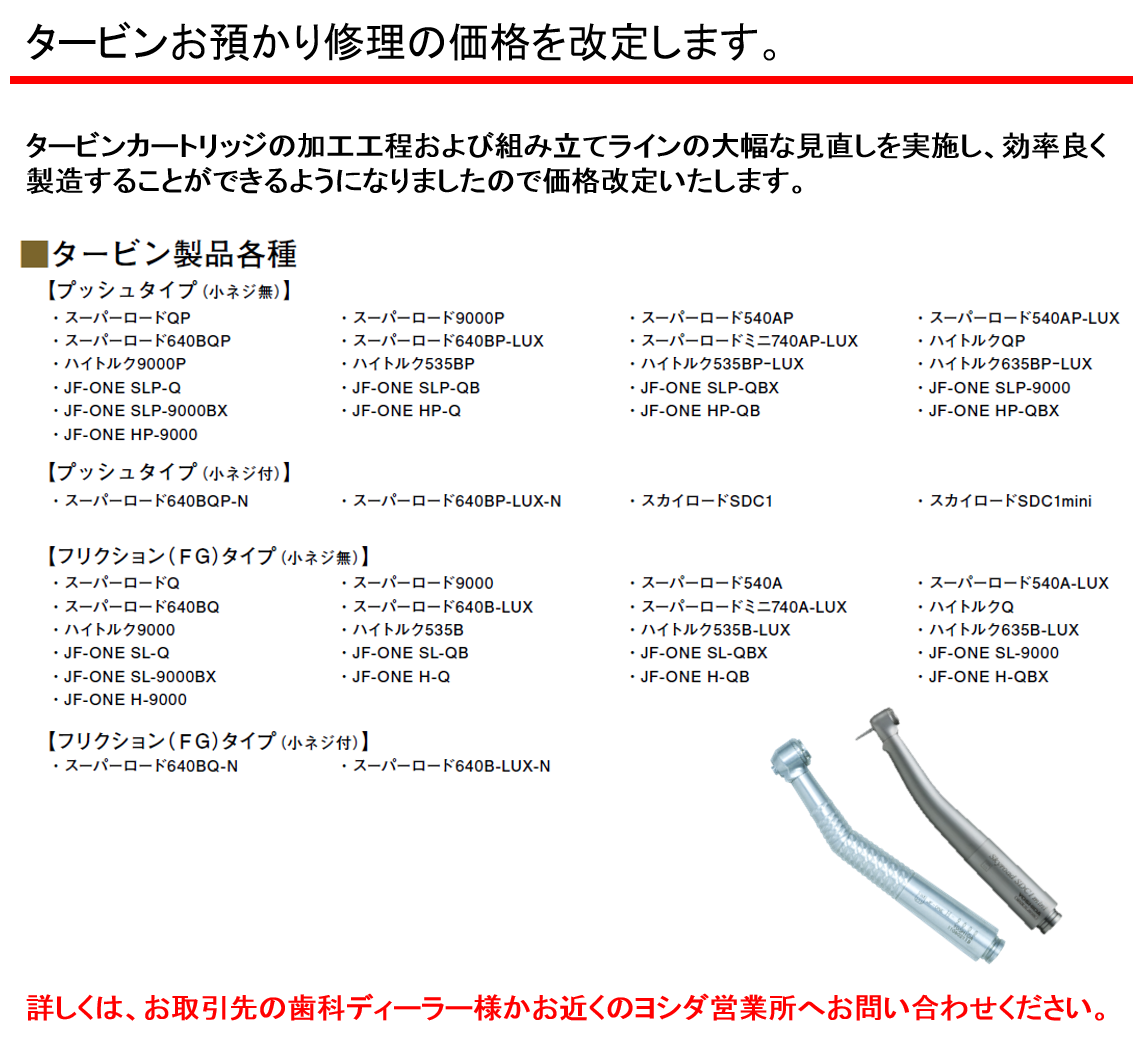 タービンお預かり修理の価格を改定します。

タービンカートリッジの加工工程および組み立てラインの大幅な見直しを実施し、効率良く製造することができるようになりましたので価格改定いたします。

■タービン製品各種

【プッシュタイプ(小ネジ無)】
・スーパーロードQP
・スーパーロード640BQP
・ハイトルク9000P
・JF-ONE SLP-Q
・JF-ONE SLP-9000BX
・JF-ONE HP-9000
・スーパーロード9000P
・スーパーロード640BP-LUX
・ハイトルク535BP
・JF-ONE SLP-QB
・JF-ONE HP-Q
・スーパーロード540AP
・スーパーロードミニ740AP-LUX
・ハイトルク535BP-LUX
・JF-ONE SLP-QBX
・JF-ONE HP-QB
・スーパーロード540AP-LUX
・ハイトルクQP
・ハイトルク635BP-LUX
・JF-ONE SLP-9000
・JF-ONE HP-QBX

【プッシュタイプ(小ネジ付)】
・スーパーロード640BQP-N
・スーパーロード640BP-LUX-N
・スカイロードSDC1
・スカイロードSDC1mini

【フリクション(FG)タイプ(小ネジ無)】
・スーパーロードQ
・スーパーロード640BQ
・ハイトルク9000
・JF-ONE SL-Q
・JF-ONE SL-9000BX
・JF-ONE H-9000
・スーパーロード9000
・スーパーロード640B-LUX
・ハイトルク535B
・JF-ONE SL-QB
・JF-ONE H-Q
・スーパーロード540A
・スーパーロードミニ740A-LUX
・ハイトルク535B-LUX
・JF-ONE SL-QBX
・JF-ONE H-QB
・スーパーロード540A-LUX
・ハイトルクQ
・ハイトルク635B-LUX
・JF-ONE SL-9000
・JF-ONE H-QBX

【フリクション(FG)タイプ(小ネジ付)】
・スーパーロード640BQ-N
・スーパーロード640B-LUX-N

詳しくは、お取引先の歯科ディーラー様かお近くのヨシダ営業所へお問い合わせください。